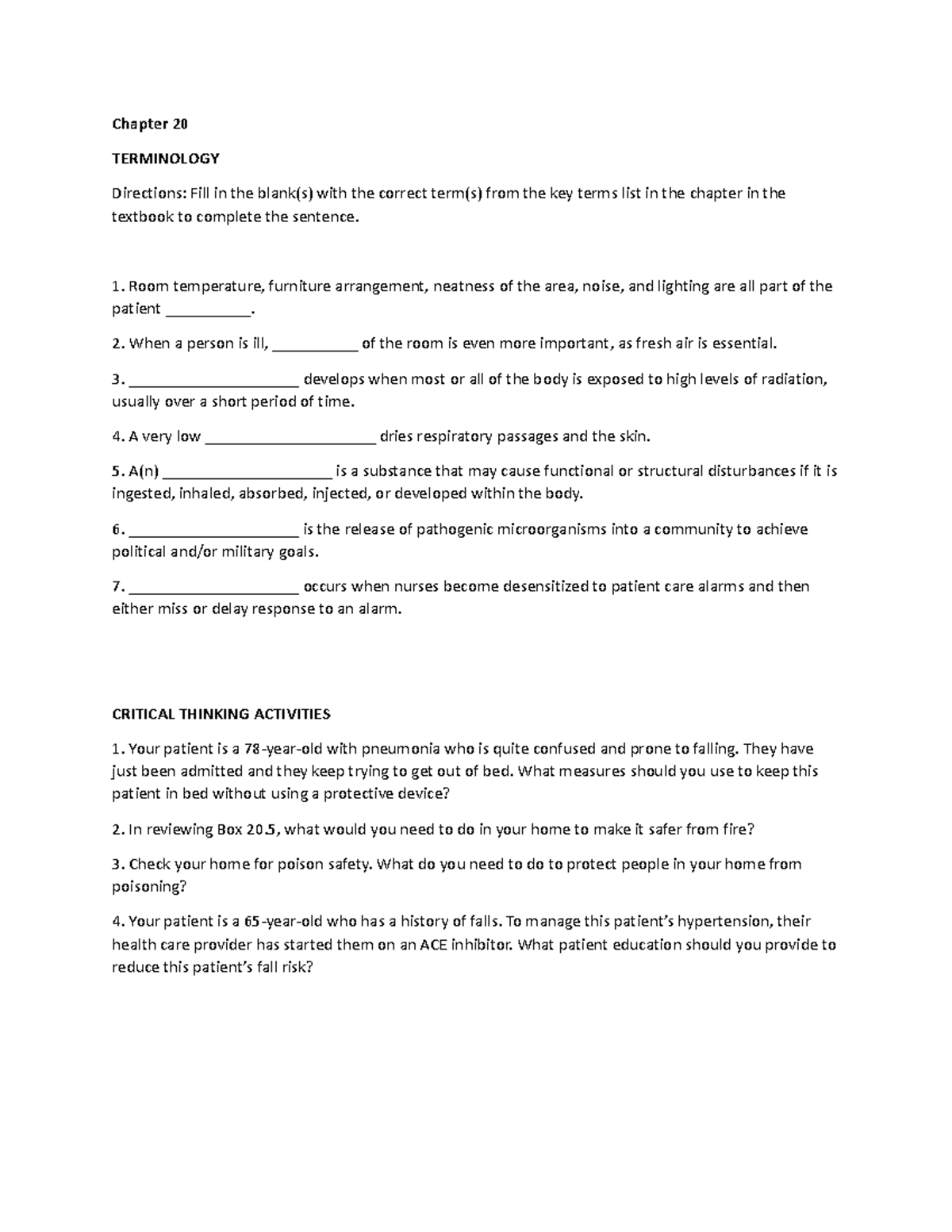 Chapter 20

TERMINOLOGY

Directions: Fill in the blank(s) with the correct term(s) from the key terms list in the chapter in the textbook to complete the sentence.

1. Room temperature, furniture arrangement, neatness of the area, noise, and lighting are all part of the patient ____.

2. When a person is ill, ____ of the room is even more important, as fresh air is essential.

3. ____ develops when most or all of the body is exposed to high levels of radiation, usually over a short period of time.

4. A very low ____ dries respiratory passages and the skin.

5. A(n) ____ is a substance that may cause functional or structural disturbances if it is ingested, inhaled, absorbed, injected, or developed within the body.

6. ____ is the release of pathogenic microorganisms into a community to achieve political and/or military goals.

7. ____ occurs when nurses become desensitized to patient care alarms and then either miss or delay response to an alarm.

CRITICAL THINKING ACTIVITIES

1. Your patient is a 78-year-old with pneumonia who is quite confused and prone to falling. They have just been admitted and they keep trying to get out of bed. What measures should you use to keep this patient in bed without using a protective device?

2. In reviewing Box 20.5, what would you need to do in your home to make it safer from fire?

3. Check your home for poison safety. What do you need to do to protect people in your home from poisoning?

4. Your patient is a 65-year-old who has a history of falls. To manage this patient's hypertension, their health care provider has started them on an ACE inhibitor. What patient education should you provide to reduce this patient's fall risk?